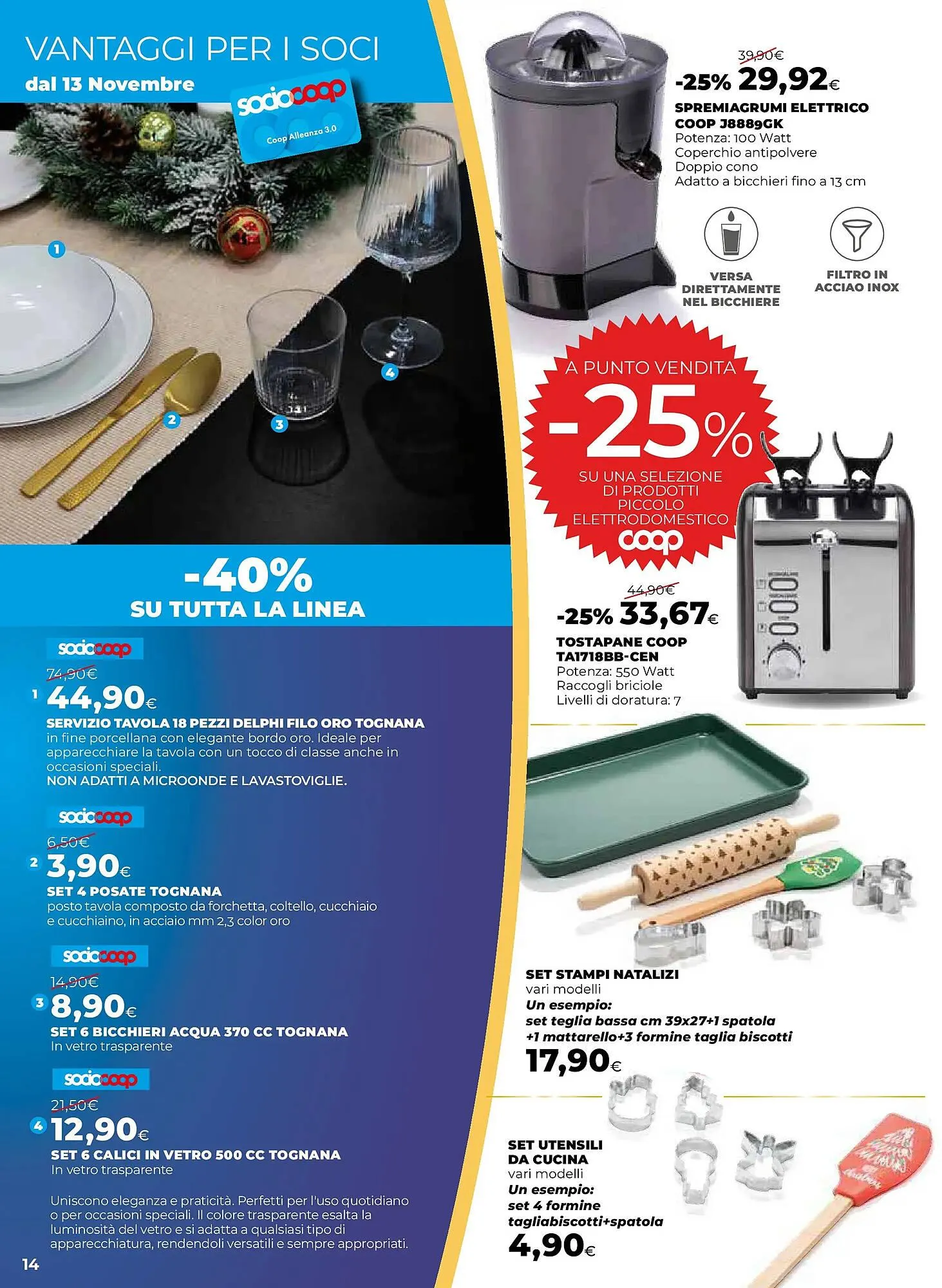 VANTAGGI PER I SOCI
dal 13 Novembre

sociocoop
Coop Alleanza 3.0

1 2 3 4

-40%
SU TUTTA LA LINEA

sociocoop
74,90€
1 44,90€
SERVIZIO TAVOLA 18 PEZZI DELPHI FILO ORO TOGNANA
in fine porcellana con elegante bordo oro. Ideale per apparecchiare la tavola con un tocco di classe anche in occasioni speciali.
NON ADATTI A MICROONDE E LAVASTOVIGLIE.

sociocoop
6,50€
2 3,90€
SET 4 POSATE TOGNANA
posto tavola composto da forchetta, coltello, cucchiaio e cucchiaino, in acciaio mm 2,3 color oro

sociocoop
14,90€
3 8,90€
SET 6 BICCHIERI ACQUA 370 CC TOGNANA
In vetro trasparente

sociocoop
21,50€
4 12,90€
SET 6 CALICI IN VETRO 500 CC TOGNANA
In vetro trasparente

Uniscono eleganza e praticità. Perfetti per l'uso quotidiano o per occasioni speciali. Il colore trasparente esalta la luminosità del vetro e si adatta a qualsiasi tipo di apparecchiatura, rendendoli versatili e sempre appropriati.

14

39,90€
-25% 29,92€
SPREMIAGRUMI ELETTRICO COOP J8889GK
Potenza: 100 Watt
Coperchio antipolvere
Doppio cono
Adatto a bicchieri fino a 13 cm

VERSA DIRETTAMENTE NEL BICCHIERE
FILTRO IN ACCIAO INOX

A PUNTO VENDITA
-25%
SU UNA SELEZIONE DI PRODOTTI PICCOLO ELETTRODOMESTICO
coop

44,90€
-25% 33,67€
TOSTAPANE COOP TA1718BB-CEN
Potenza: 550 Watt
Raccogli briciole
Livelli di doratura: 7

SET STAMPI NATALIZI
vari modelli
Un esempio:
set teglia bassa cm 39x27+1 spatola +1 mattarello+3 formine taglia biscotti
17,90€

SET UTENSILI DA CUCINA
vari modelli
Un esempio:
set 4 formine tagliabiscotti+spatola
4,90€